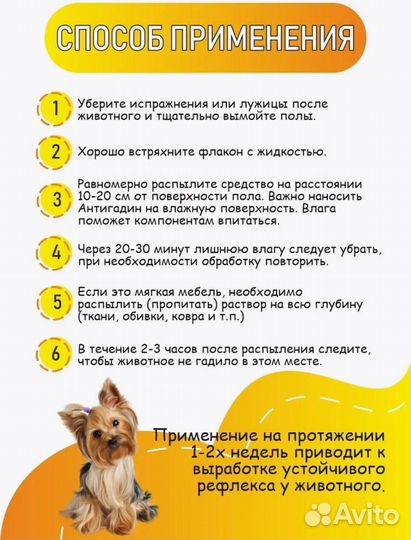 СПОСОБ ПРИМЕНЕНИЯ

1 Уберите испражнения или лужицы после животного и тщательно вымойте полы.

2 Хорошо встряхните флакон с жидкостью.

3 Равномерно распылите средство на расстоянии 10-20 см от поверхности пола. Важно наносить Антигадин на влажную поверхность. Влага поможет компонентам впитаться.

4 Через 20-30 минут лишнюю влагу следует убрать, при необходимости обработку повторить.

5 Если это мягкая мебель, необходимо распылить (пропитать) раствор на всю глубину (ткани, обивки, ковра и т.п.)

6 В течение 2-3 часов после распыления следите, чтобы животное не гадило в этом месте.

Применение на протяжении 1-2х недель приводит к выработке устойчивого рефлекса у животного.

Avito